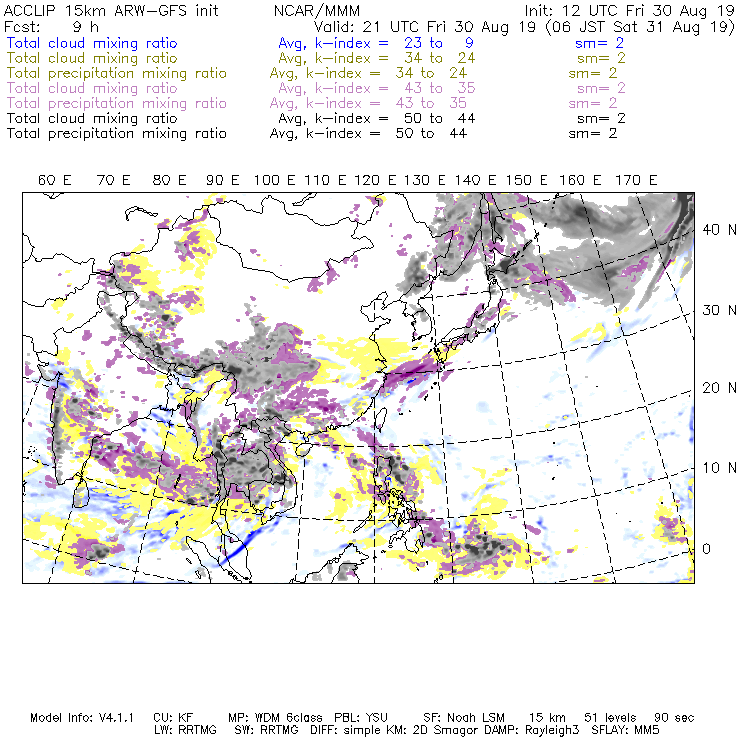 ACCLIP 15km ARW-GFS init NCAR/MMM Init: 12 UTC Fri 30 Aug 19
Fcst: 9 h Valid: 21 UTC Fri 30 Aug 19 (06 JST Sat 31 Aug 19)
Total cloud mixing ratio Avg, k-index = 23 to 9 sm= 2
Total cloud mixing ratio Avg, k-index = 34 to 24 sm= 2
Total precipitation mixing ratio Avg, k-index = 34 to 24 sm= 2
Total cloud mixing ratio Avg, k-index = 43 to 35 sm= 2
Total precipitation mixing ratio Avg, k-index = 43 to 35 sm= 2
Total cloud mixing ratio Avg, k-index = 50 to 44 sm= 2
Total precipitation mixing ratio Avg, k-index = 50 to 44 sm= 2

60 E 70 E 80 E 90 E 100 E 110 E 120 E 130 E 140 E 150 E 160 E 170 E

40 N
30 N
20 N
10 N
0

Model Info: V4.1.1 CU: KF MP: WDM 6class PBL: YSU SF: Noah LSM 15 km 51 levels 90 sec
LW: RRTMG SW: RRTMG DIFF: simple KM: 2D Smagor DAMP: Rayleigh3 SFLAY: MM5